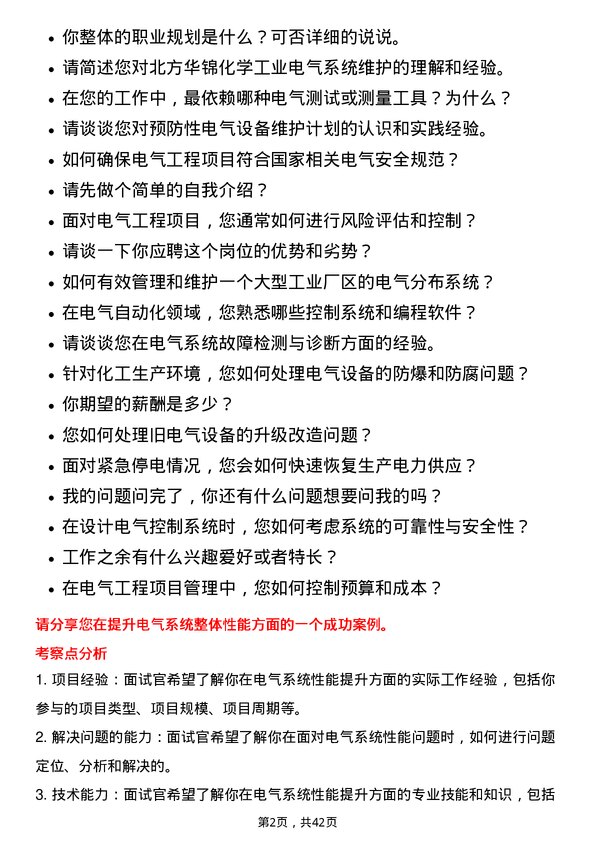 • 你整体的职业规划是什么？可否详细的说说。
• 请简述您对北方华锦化学工业电气系统维护的理解和经验。
• 在您的工作中，最依赖哪种电气测试或测量工具？为什么？
• 请谈谈您对预防性电气设备维护计划的认识和实践经验。
• 如何确保电气工程项目符合国家相关电气安全规范？
• 请先做个简单的自我介绍？
• 面对电气工程项目，您通常如何进行风险评估和控制？
• 请谈一下你应聘这个岗位的优势和劣势？
• 如何有效管理和维护一个大型工业厂区的电气分布系统？
• 在电气自动化领域，您熟悉哪些控制系统和编程软件？
• 请谈谈您在电气系统故障检测与诊断方面的经验。
• 针对化工生产环境，您如何处理电气设备的防爆和防腐问题？
• 你期望的薪酬是多少？
• 您如何处理旧电气设备的升级改造问题？
• 面对紧急停电情况，您会如何快速恢复生产电力供应？
• 我的问题问完了，你还有什么问题想要问我的吗？
• 在设计电气控制系统时，您如何考虑系统的可靠性与安全性？
• 工作之余有什么兴趣爱好或者特长？
• 在电气工程项目管理中，您如何控制预算和成本？

请分享您在提升电气系统整体性能方面的一个成功案例。

考察点分析

1. 项目经验：面试官希望了解你在电气系统性能提升方面的实际工作经验，包括你参与的项目类型、项目规模、项目周期等。

2. 解决问题的能力：面试官希望了解你在面对电气系统性能问题时，如何进行问题定位、分析和解决的。

3. 技术能力：面试官希望了解你在电气系统性能提升方面的专业技能和知识，包括

第2页，共42页